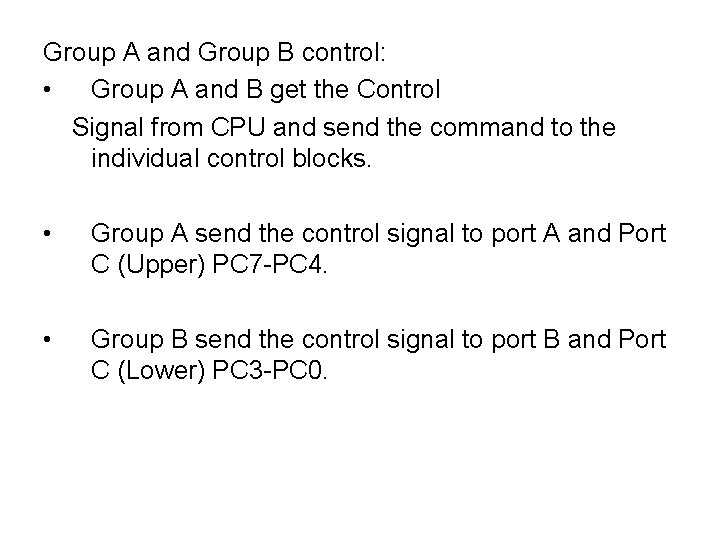 Group A and Group B control:

• Group A and B get the Control
Signal from CPU and send the command to the individual control blocks.

• Group A send the control signal to port A and Port C (Upper) PC7-PC4.

• Group B send the control signal to port B and Port C (Lower) PC3-PC0.